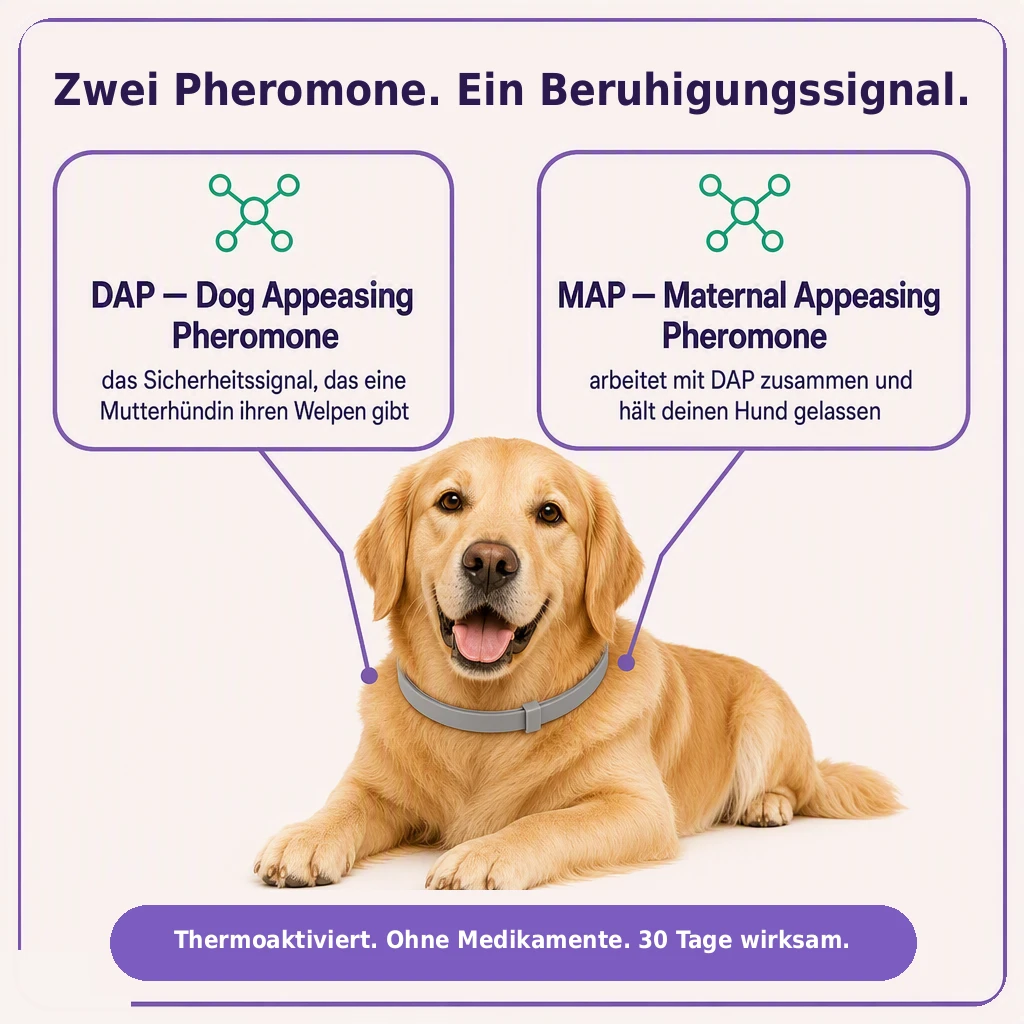 Zwei Pheromone. Ein Beruhigungssignal.

DAP — Dog Appeasing Pheromone

das Sicherheitssignal, das eine Mutterhündin ihren Welpen gibt

MAP — Maternal Appeasing Pheromone

arbeitet mit DAP zusammen und hält deinen Hund gelassen

Thermoaktiviert. Ohne Medikamente. 30 Tage wirksam.